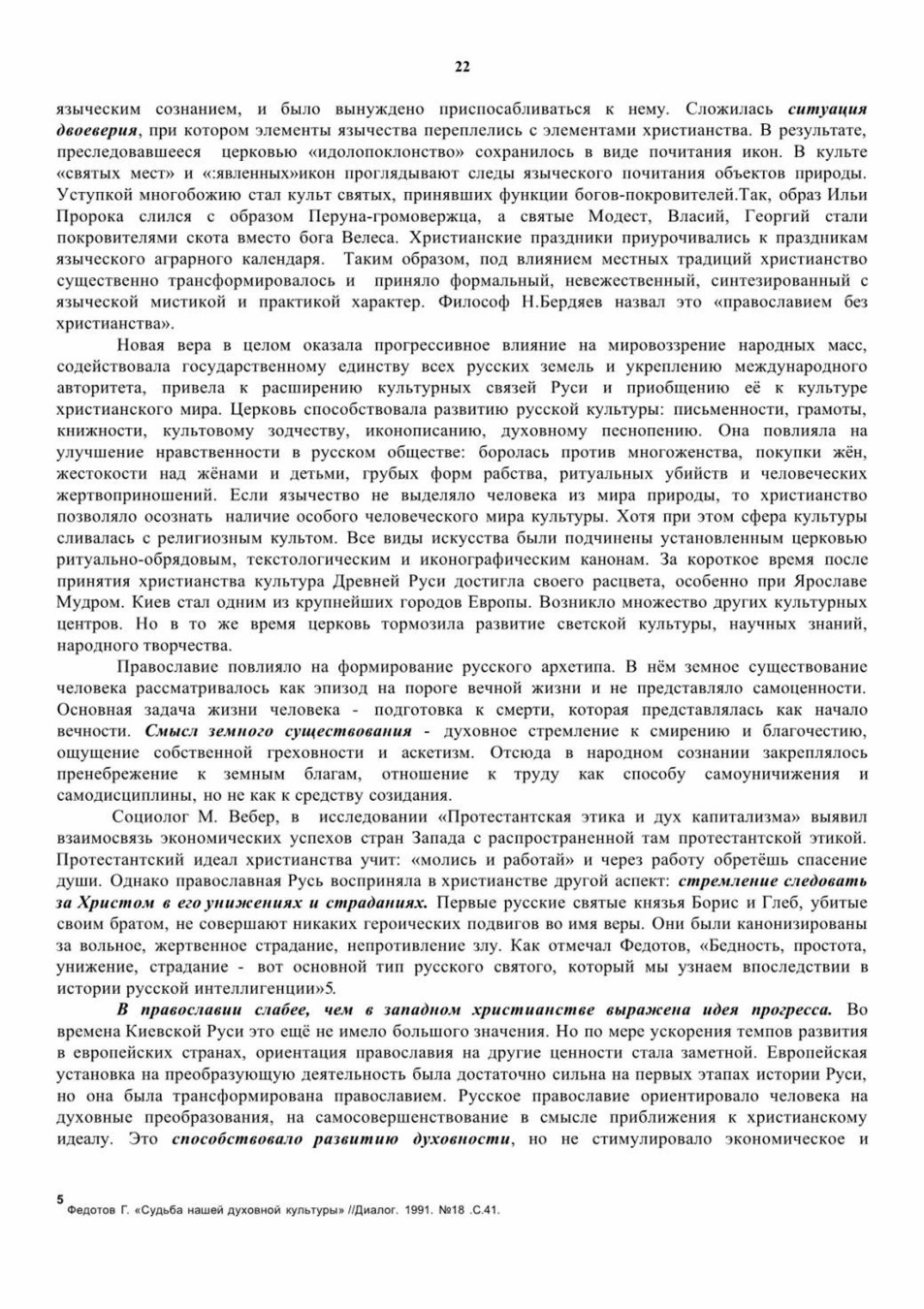 22

языческим сознанием, и было вынуждено приспосабливаться к нему. Сложилась ситуация двоеверия, при котором элементы язычества переплелись с элементами христианства. В результате, преследовавшееся церковью «идолопоклонство» сохранилось в виде почитания икон. В культе «святых мест» и «:явленных»икон проглядывают следы языческого почитания объектов природы. Уступкой многобожию стал культ святых, принявших функции богов-покровителей.Так, образ Ильи Пророка слился с образом Перуна-громовержца, а святые Модест, Власий, Георгий стали покровителями скота вместо бога Велеса. Христианские праздники приурочивались к праздникам языческого аграрного календаря. Таким образом, под влиянием местных традиций христианство существенно трансформировалось и приняло формальный, невежественный, синтезированный с языческой мистикой и практикой характер. Философ Н.Бердяев назвал это «православием без христианства».

Новая вера в целом оказала прогрессивное влияние на мировоззрение народных масс, содействовала государственному единству всех русских земель и укреплению международного авторитета, привела к расширению культурных связей Руси и приобщению её к культуре христианского мира. Церковь способствовала развитию русской культуры: письменности, грамоты, книжности, культовому зодчеству, иконописанию, духовному песнопению. Она повлияла на улучшение нравственности в русском обществе: боролась против многоженства, покупки жён, жестокости над жёнами и детьми, грубых форм рабства, ритуальных убийств и человеческих жертвоприношений. Если язычество не выделяло человека из мира природы, то христианство позволяло осознать наличие особого человеческого мира культуры. Хотя при этом сфера культуры сливалась с религиозным культом. Все виды искусства были подчинены установленным церковью ритуально-обрядовым, текстологическим и иконографическим канонам. За короткое время после принятия христианства культура Древней Руси достигла своего расцвета, особенно при Ярославе Мудром. Киев стал одним из крупнейших городов Европы. Возникло множество других культурных центров. Но в то же время церковь тормозила развитие светской культуры, научных знаний, народного творчества.

Православие повлияло на формирование русского архетипа. В нём земное существование человека рассматривалось как эпизод на пороге вечной жизни и не представляло самоценности. Основная задача жизни человека - подготовка к смерти, которая представлялась как начало вечности. Смысл земного существования - духовное стремление к смирению и благочестию, ощущение собственной греховности и аскетизм. Отсюда в народном сознании закреплялось пренебрежение к земным благам, отношение к труду как способу самоуничижения и самодисциплины, но не как к средству созидания.

Социолог М. Вебер, в исследовании «Протестантская этика и дух капитализма» выявил взаимосвязь экономических успехов стран Запада с распространенной там протестантской этикой. Протестантский идеал христианства учит: «молись и работай» и через работу обретёшь спасение души. Однако православная Русь восприняла в христианстве другой аспект: стремление следовать за Христом в его унижениях и страданиях. Первые русские святые князья Борис и Глеб, убитые своим братом, не совершают никаких героических подвигов во имя веры. Они были канонизированы за вольное, жертвенное страдание, непротивление злу. Как отмечал Федотов, «Бедность, простота, унижение, страдание - вот основной тип русского святого, который мы узнаем впоследствии в истории русской интеллигенции»5.

В православии слабее, чем в западном христианстве выражена идея прогресса. Во времена Киевской Руси это ещё не имело большого значения. Но по мере ускорения темпов развития в европейских странах, ориентация православия на другие ценности стала заметной. Европейская установка на преобразующую деятельность была достаточно сильна на первых этапах истории Руси, но она была трансформирована православием. Русское православие ориентировало человека на духовные преобразования, на самосовершенствование в смысле приближения к христианскому идеалу. Это способствовало развитию духовности, но не стимулировало экономическое и

5 Федотов Г. «Судьба нашей духовной культуры» //Диалог. 1991. №18 .С.41.